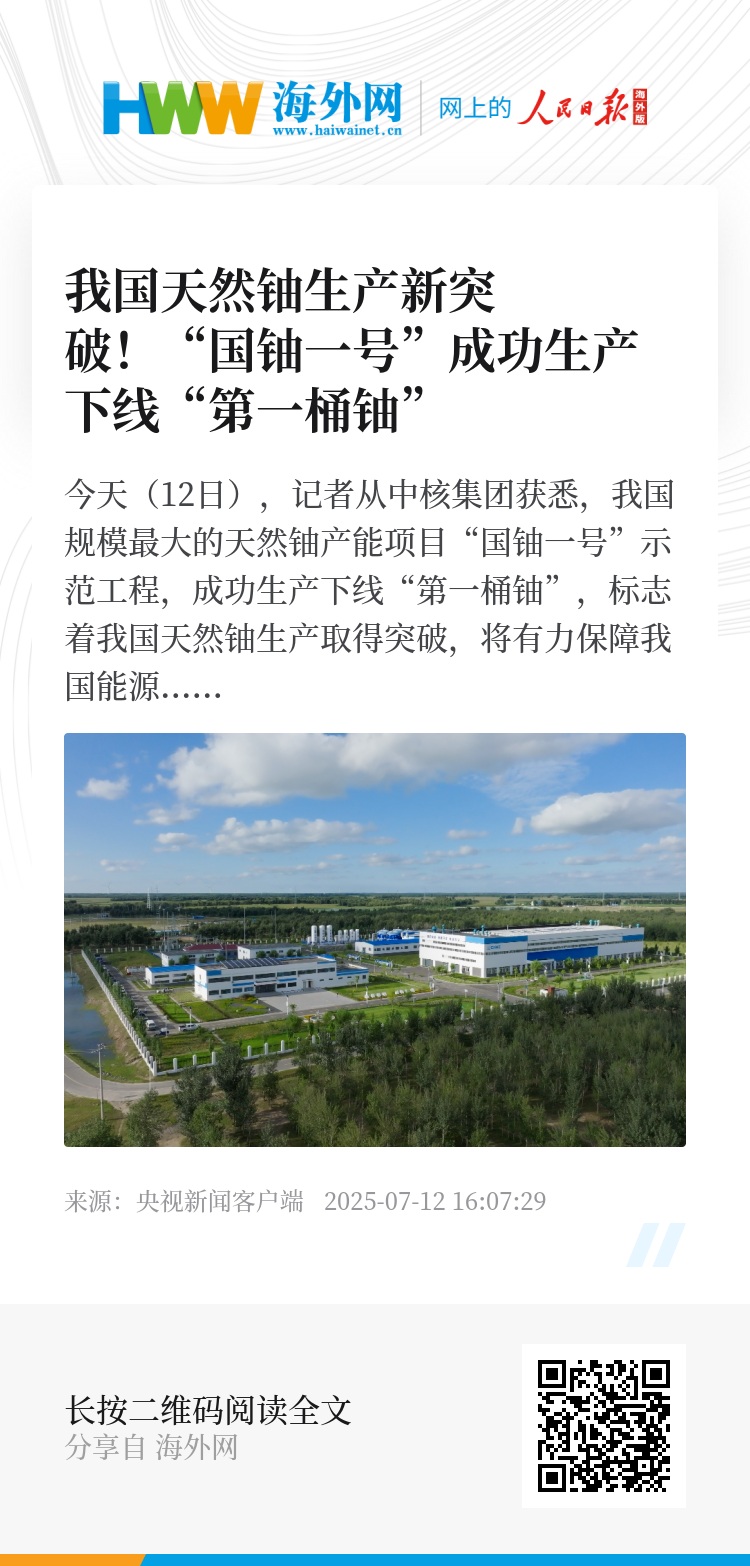 HWW 海外网
www.haiwainet.cn
网上的 人民日报 海外版

我国天然铀生产新突破！“国铀一号”成功生产下线“第一桶铀”

今天（12日），记者从中核集团获悉，我国规模最大的天然铀产能项目“国铀一号”示范工程，成功生产下线“第一桶铀”，标志着我国天然铀生产取得突破，将有力保障我国能源……

来源：央视新闻客户端 2025-07-12 16:07:29

长按二维码阅读全文
分享自 海外网